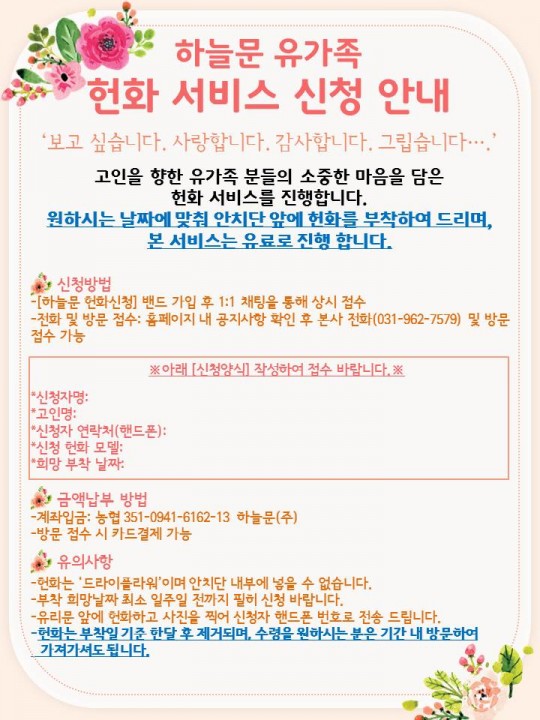 하늘문 유가족
헌화 서비스 신청 안내

'보고 싶습니다. 사랑합니다. 감사합니다. 그립습니다….'

고인을 향한 유가족 분들의 소중한 마음을 담은
헌화 서비스를 진행합니다.
원하시는 날짜에 맞춰 안치단 앞에 헌화를 부착하여 드리며,
본 서비스는 유료로 진행 합니다.

신청방법
-[하늘문 헌화신청] 밴드 가입 후 1:1 채팅을 통해 상시 접수
-전화 및 방문 접수: 홈페이지 내 공지사항 확인 후 본사 전화(031-962-7579) 및 방문 접수 가능

※아래 [신청양식] 작성하여 접수 바랍니다.※

*신청자명:
*고인명:
*신청자 연락처(핸드폰):
*신청 헌화 모델:
*희망 부착 날짜:

금액납부 방법
-계좌입금: 농협 351-0941-6162-13 하늘문(주)
-방문 접수 시 카드결제 가능

유의사항
-헌화는 '드라이플라워'이며 안치단 내부에 넣을 수 없습니다.
-부착 희망날짜 최소 일주일 전까지 필히 신청 바랍니다.
-유리문 앞에 헌화하고 사진을 찍어 신청자 핸드폰 번호로 전송 드립니다.
-헌화는 부착일 기준 한달 후 제거되며, 수령을 원하시는 분은 기간 내 방문하여 가져가셔도 됩니다.